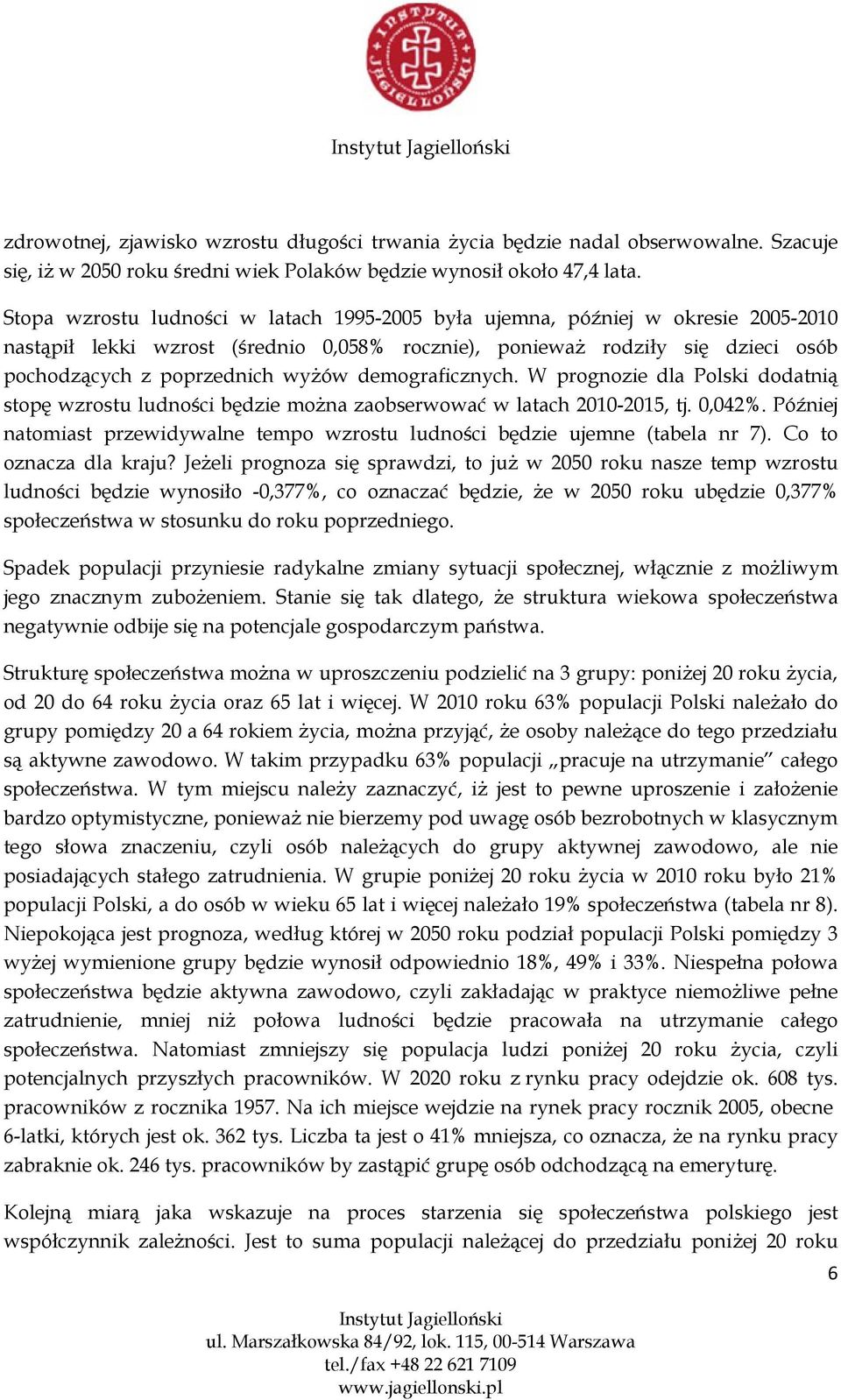 INSTYTUT JAGIELLOŃSKI

Instytut Jagielloński

zdrowotnej, zjawisko wzrostu długości trwania życia będzie nadal obserwowalne. Szacuje się, iż w 2050 roku średni wiek Polaków będzie wynosił około 47,4 lata.

Stopa wzrostu ludności w latach 1995-2005 była ujemna, później w okresie 2005-2010 nastąpił lekki wzrost (średnio 0,058% rocznie), ponieważ rodziły się dzieci osób pochodzących z poprzednich wyżów demograficznych. W prognozie dla Polski dodatnią stopę wzrostu ludności będzie można zaobserwować w latach 2010-2015, tj. 0,042%. Później natomiast przewidywalne tempo wzrostu ludności będzie ujemne (tabela nr 7). Co to oznacza dla kraju? Jeżeli prognoza się sprawdzi, to już w 2050 roku nasze temp wzrostu ludności będzie wynosiło -0,377%, co oznaczać będzie, że w 2050 roku ubędzie 0,377% społeczeństwa w stosunku do roku poprzedniego.

Spadek populacji przyniesie radykalne zmiany sytuacji społecznej, włącznie z możliwym jego znacznym zubożeniem. Stanie się tak dlatego, że struktura wiekowa społeczeństwa negatywnie odbije się na potencjale gospodarczym państwa.

Strukturę społeczeństwa można w uproszczeniu podzielić na 3 grupy: poniżej 20 roku życia, od 20 do 64 roku życia oraz 65 lat i więcej. W 2010 roku 63% populacji Polski należało do grupy pomiędzy 20 a 64 rokiem życia, można przyjąć, że osoby należące do tego przedziału są aktywne zawodowo. W takim przypadku 63% populacji „pracuje na utrzymanie" całego społeczeństwa. W tym miejscu należy zaznaczyć, iż jest to pewne uproszenie i założenie bardzo optymistyczne, ponieważ nie bierzemy pod uwagę osób bezrobotnych w klasycznym tego słowa znaczeniu, czyli osób należących do grupy aktywnej zawodowo, ale nie posiadających stałego zatrudnienia. W grupie poniżej 20 roku życia w 2010 roku było 21% populacji Polski, a do osób w wieku 65 lat i więcej należało 19% społeczeństwa (tabela nr 8). Niepokojąca jest prognoza, według której w 2050 roku podział populacji Polski pomiędzy 3 wyżej wymienione grupy będzie wynosił odpowiednio 18%, 49% i 33%. Niespełna połowa społeczeństwa będzie aktywna zawodowo, czyli zakładając w praktyce niemożliwe pełne zatrudnienie, mniej niż połowa ludności będzie pracowała na utrzymanie całego społeczeństwa. Natomiast zmniejszy się populacja ludzi poniżej 20 roku życia, czyli potencjalnych przyszłych pracowników. W 2020 roku z rynku pracy odejdzie ok. 608 tys. pracowników z rocznika 1957. Na ich miejsce wejdzie na rynek pracy rocznik 2005, obecne 6-latki, których jest ok. 362 tys. Liczba ta jest o 41% mniejsza, co oznacza, że na rynku pracy zabraknie ok. 246 tys. pracowników by zastąpić grupę osób odchodzącą na emeryturę.

Kolejną miarą jaka wskazuje na proces starzenia się społeczeństwa polskiego jest współczynnik zależności. Jest to suma populacji należącej do przedziału poniżej 20 roku

6

Instytut Jagielloński
ul. Marszałkowska 84/92, lok. 115, 00-514 Warszawa
tel./fax +48 22 621 7109
www.jagiellonski.pl